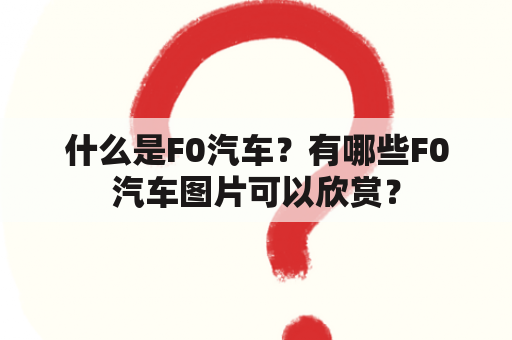 什么是F0汽车？有哪些F0汽车图片可以欣赏？